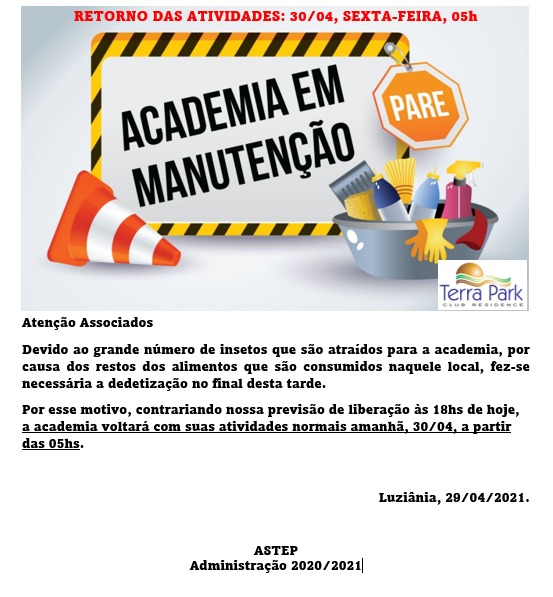 RETORNO DAS ATIVIDADES: 30/04, SEXTA-FEIRA, 05h

ACADEMIA EM MANUTENÇÃO

PARE

Terra Park
CLUB RESIDENCE

Atenção Associados

Devido ao grande número de insetos que são atraídos para a academia, por causa dos restos dos alimentos que são consumidos naquele local, fez-se necessária a dedetização no final desta tarde.

Por esse motivo, contrariando nossa previsão de liberação às 18hs de hoje, a academia voltará com suas atividades normais amanhã, 30/04, a partir das 05hs.

Luziânia, 29/04/2021.

ASTEP
Administração 2020/2021